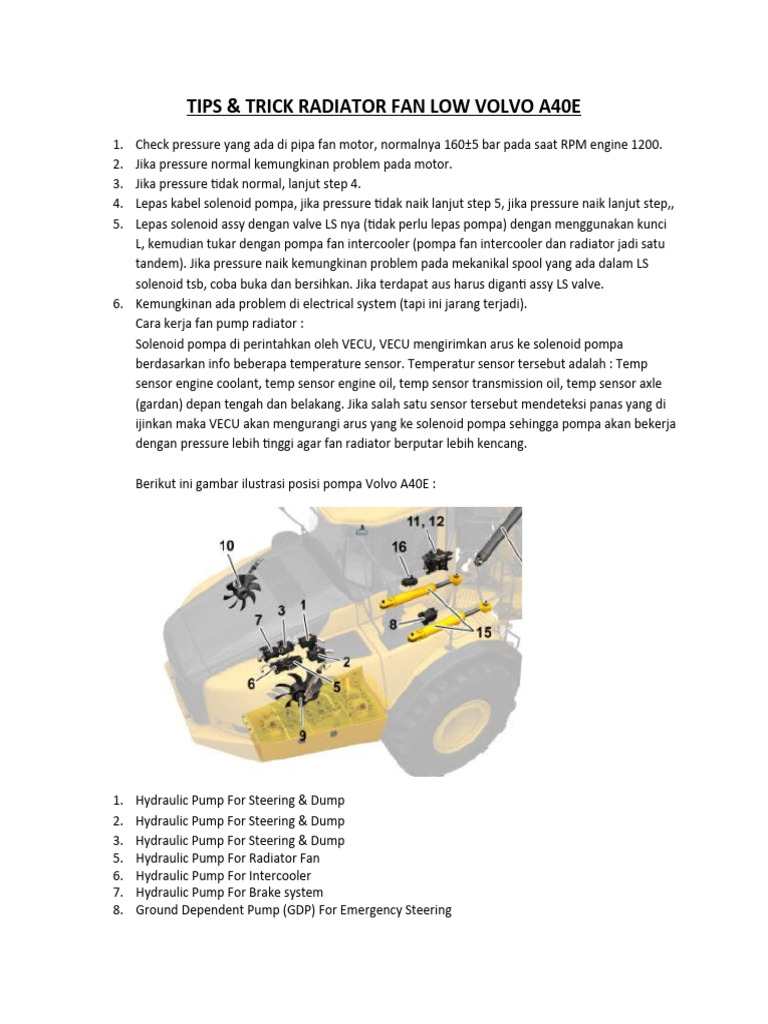 TIPS & TRICK RADIATOR FAN LOW VOLVO A40E

1. Check pressure yang ada di pipa fan motor, normalnya 160±5 bar pada saat RPM engine 1200.
2. Jika pressure normal kemungkinan problem pada motor.
3. Jika pressure tidak normal, lanjut step 4.
4. Lepas kabel solenoid pompa, jika pressure tidak naik lanjut step 5, jika pressure naik lanjut step,,
5. Lepas solenoid assy dengan valve LS nya (tidak perlu lepas pompa) dengan menggunakan kunci L, kemudian tukar dengan pompa fan intercooler (pompa fan intercooler dan radiator jadi satu tandem). Jika pressure naik kemungkinan problem pada mekanikal spool yang ada dalam LS solenoid tsb, coba buka dan bersihkan. Jika terdapat aus harus diganti assy LS valve.
6. Kemungkinan ada problem di electrical system (tapi ini jarang terjadi).
Cara kerja fan pump radiator :
Solenoid pompa di perintahkan oleh VECU, VECU mengirimkan arus ke solenoid pompa berdasarkan info beberapa temperature sensor. Temperatur sensor tersebut adalah : Temp sensor engine coolant, temp sensor engine oil, temp sensor transmission oil, temp sensor axle (gardan) depan tengah dan belakang. Jika salah satu sensor tersebut mendeteksi panas yang di ijinkan maka VECU akan mengurangi arus yang ke solenoid pompa sehingga pompa akan bekerja dengan pressure lebih tinggi agar fan radiator berputar lebih kencang.

Berikut ini gambar ilustrasi posisi pompa Volvo A40E :

10
11, 12
16
7
3
1
8
15
2
6
5
9

1. Hydraulic Pump For Steering & Dump
2. Hydraulic Pump For Steering & Dump
3. Hydraulic Pump For Steering & Dump
5. Hydraulic Pump For Radiator Fan
6. Hydraulic Pump For Intercooler
7. Hydraulic Pump For Brake system
8. Ground Dependent Pump (GDP) For Emergency Steering